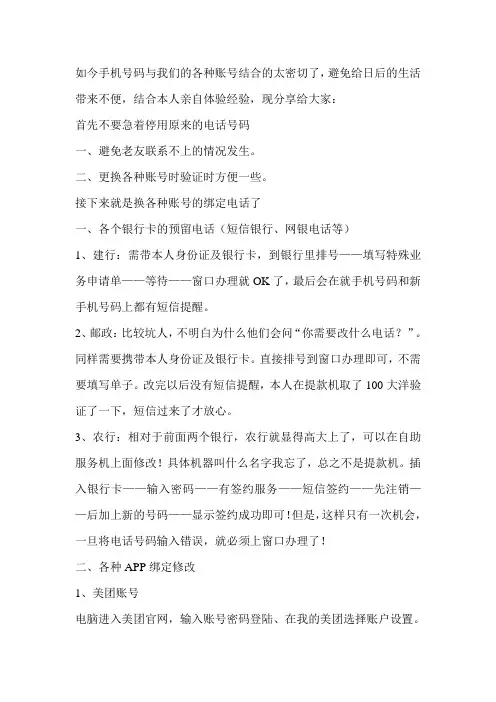 如今手机号码与我们的各种账号结合的太密切了，避免给日后的生活带来不便，结合本人亲自体验经验，现分享给大家：

首先不要急着停用原来的电话号码

一、避免老友联系不上的情况发生。

二、更换各种账号时验证时方便一些。

接下来就是换各种账号的绑定电话了

一、各个银行卡的预留电话（短信银行、网银电话等）

1、建行：需带本人身份证及银行卡，到银行里排号——填写特殊业务申请单——等待——窗口办理就 OK 了，最后会在就手机号码和新手机号码上都有短信提醒。

2、邮政：比较坑人，不明白为什么他们会问“你需要改什么电话？”。同样需要携带本人身份证及银行卡。直接排号到窗口办理即可，不需要填写单子。改完以后没有短信提醒，本人在提款机取了 100 大洋验证了一下，短信过来了才放心。

3、农行：相对于前面两个银行，农行就显得高大上了，可以在自助服务机上面修改！具体机器叫什么名字我忘了，总之不是提款机。插入银行卡——输入密码——有签约服务——短信签约——先注销——后加上新的号码——显示签约成功即可！但是，这样只有一次机会，一旦将电话号码输入错误，就必须上窗口办理了！

二、各种 APP 绑定修改

1、美团账号

电脑进入美团官网，输入账号密码登陆、在我的美团选择账户设置。